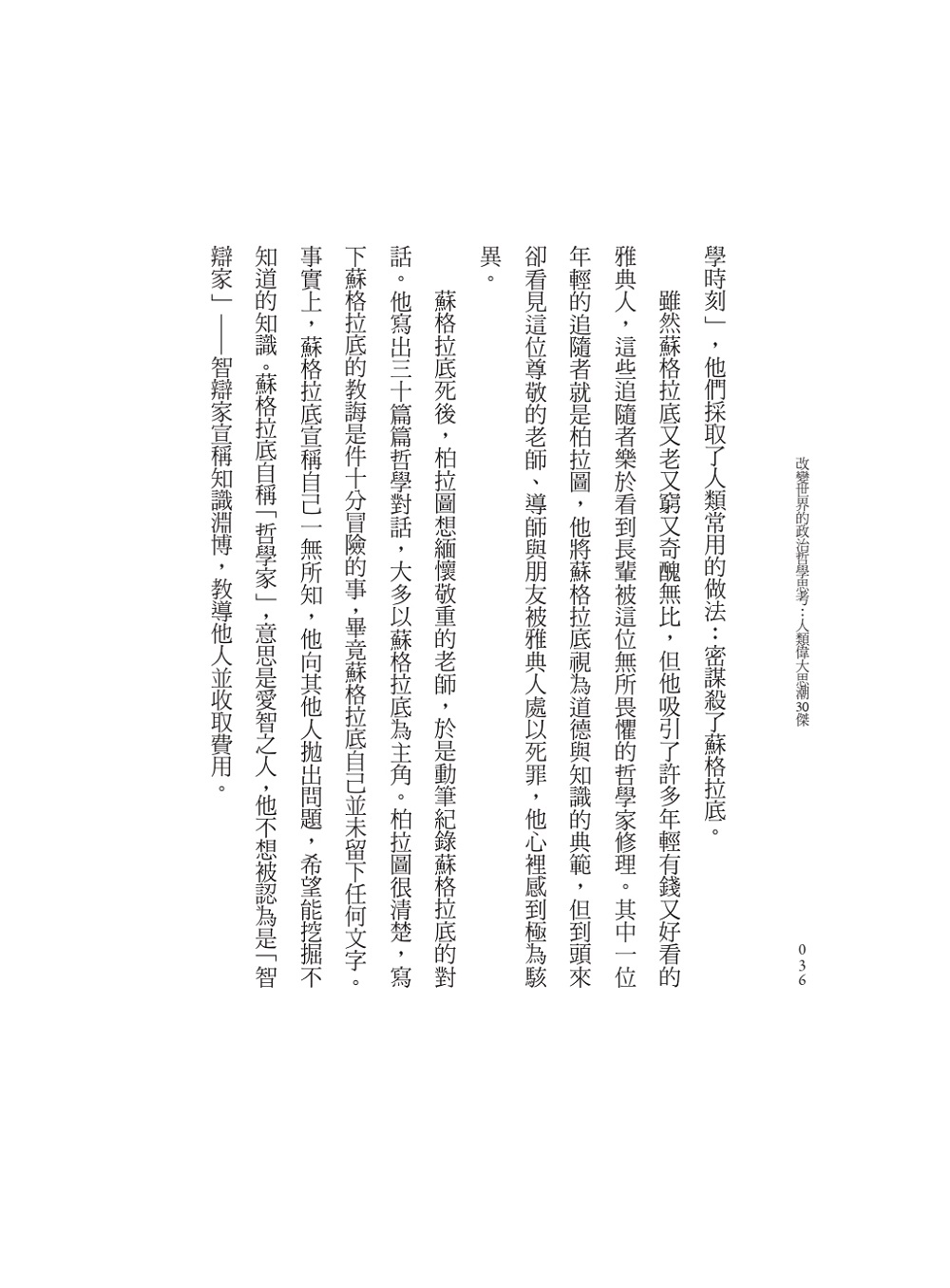 改變世界的政治哲學思考：人類偉大思潮30傑 036

學時刻」，他們採取了人類常用的做法：密謀殺了蘇格拉底。

雖然蘇格拉底又老又窮又奇醜無比，但他吸引了許多年輕有錢又好看的雅典人，這些追隨者樂於看到長輩被這位無所畏懼的哲學家修理。其中一位年輕的追隨者就是柏拉圖，他將蘇格拉底視為道德與知識的典範，但到頭來卻看見這位尊敬的老師、導師與朋友被雅典人處以死罪，他心裡感到極為駭異。

蘇格拉底死後，柏拉圖想緬懷敬重的老師，於是動筆紀錄蘇格拉底的對話。他寫出三十篇篇哲學對話，大多以蘇格拉底為主角。柏拉圖很清楚，寫下蘇格拉底的教誨是件十分冒險的事，畢竟蘇格拉底自己並未留下任何文字。事實上，蘇格拉底宣稱自己一無所知，他向其他人拋出問題，希望能挖掘不知道的知識。蘇格拉底自稱「哲學家」，意思是愛智之人，他不想被認為是「智辯家」——智辯家宣稱知識淵博，教導他人並收取費用。